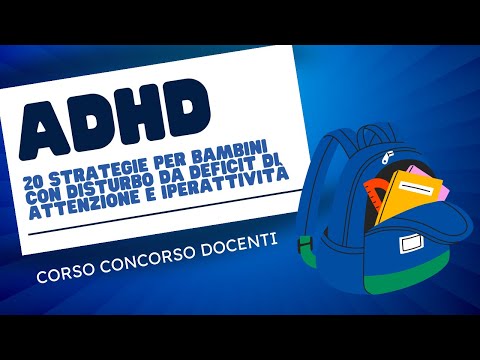 ADHD

20 STRATEGIE PER BAMBINI CON DISTURBO DA DEFICIT DI ATTENZIONE E IPERATTIVITÀ

CORSO CONCORSO DOCENTI